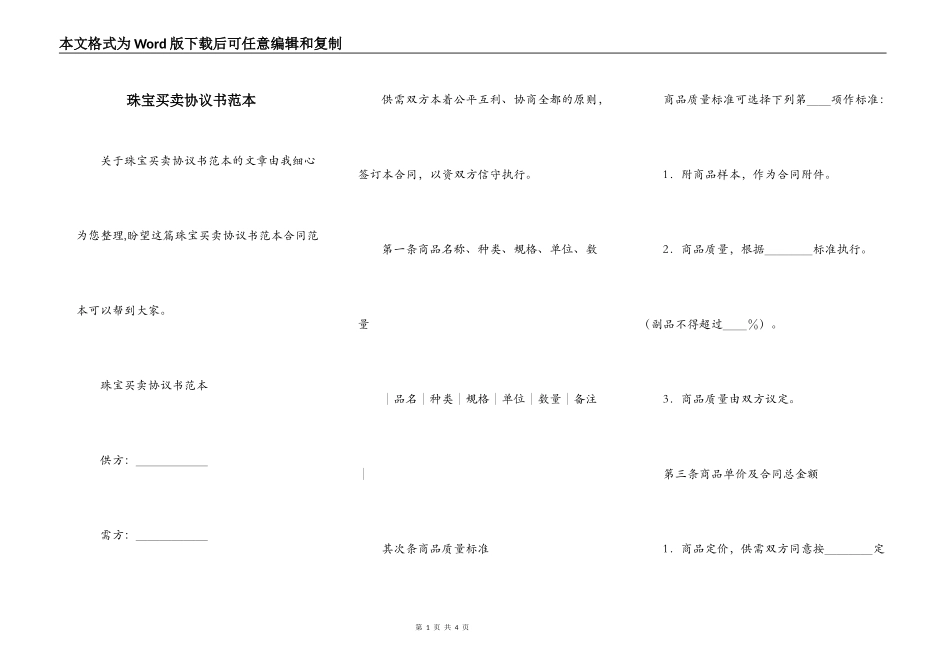 本文格式为Word版下载后可任意编辑和复制

珠宝买卖协议书范本

关于珠宝买卖协议书范本的文章由我细心为您整理,盼望这篇珠宝买卖协议书范本合同范本可以帮到大家。

珠宝买卖协议书范本

供方：____________

需方：____________

供需双方本着公平互利、协商全都的原则，签订本合同，以资双方信守执行。

第一条商品名称、种类、规格、单位、数量

｜品名｜种类｜规格｜单位｜数量｜备注

｜

其次条商品质量标准

商品质量标准可选择下列第____项作标准：

1．附商品样本，作为合同附件。

2．商品质量，根据________标准执行。

（副品不得超过____%）。

3．商品质量由双方议定。

第三条商品单价及合同总金额

1．商品定价，供需双方同意按________定

第 1 页 共 4 页